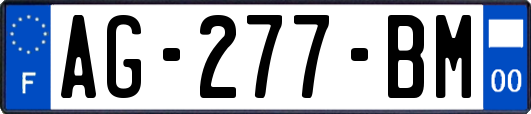 F
AG-277-BM
00